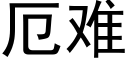 厄难